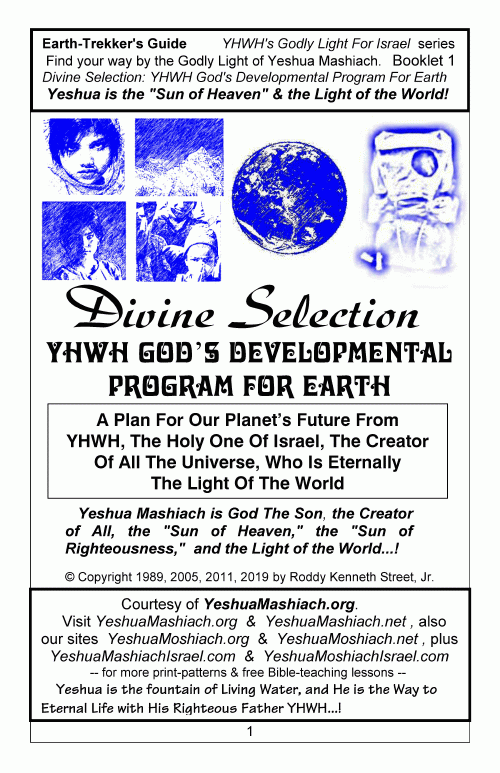 Earth-Trekker's Guide YHWH's Godly Light For Israel series
Find your way by the Godly Light of Yeshua Mashiach. Booklet 1
Divine Selection: YHWH God's Developmental Program For Earth
Yeshua is the "Sun of Heaven" & the Light of the World!

Divine Selection
YHWH GOD'S DEVELOPMENTAL PROGRAM FOR EARTH

A Plan For Our Planet's Future From YHWH, The Holy One Of Israel, The Creator Of All The Universe, Who Is Eternally The Light Of The World

Yeshua Mashiach is God The Son, the Creator of All, the "Sun of Heaven," the "Sun of Righteousness," and the Light of the World...!

© Copyright 1989, 2005, 2011, 2019 by Roddy Kenneth Street, Jr.

Courtesy of YeshuaMashiach.org.
Visit YeshuaMashiach.org & YeshuaMashiach.net , also our sites YeshuaMoshiach.org & YeshuaMoshiach.net , plus YeshuaMashiachIsrael.com & YeshuaMoshiachIsrael.com
-- for more print-patterns & free Bible-teaching lessons --
Yeshua is the fountain of Living Water, and He is the Way to Eternal Life with His Righteous Father YHWH...!

1